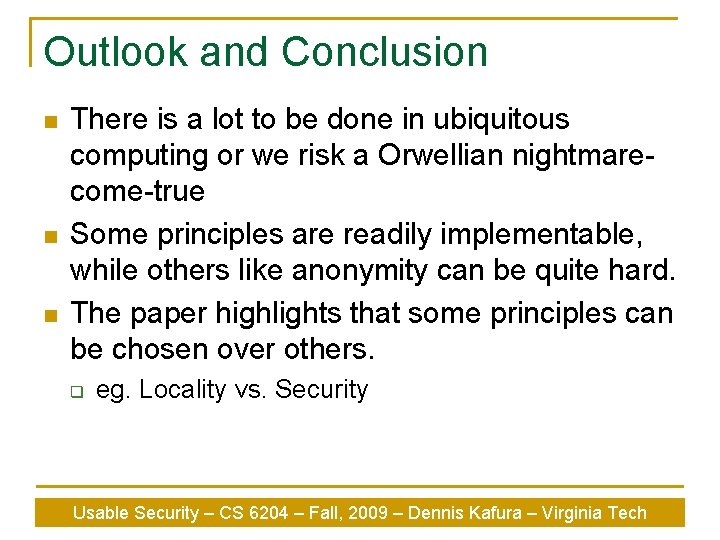 Outlook and Conclusion

There is a lot to be done in ubiquitous computing or we risk a Orwellian nightmare-come-true

Some principles are readily implementable, while others like anonymity can be quite hard.

The paper highlights that some principles can be chosen over others.

eg. Locality vs. Security

Usable Security – CS 6204 – Fall, 2009 – Dennis Kafura – Virginia Tech